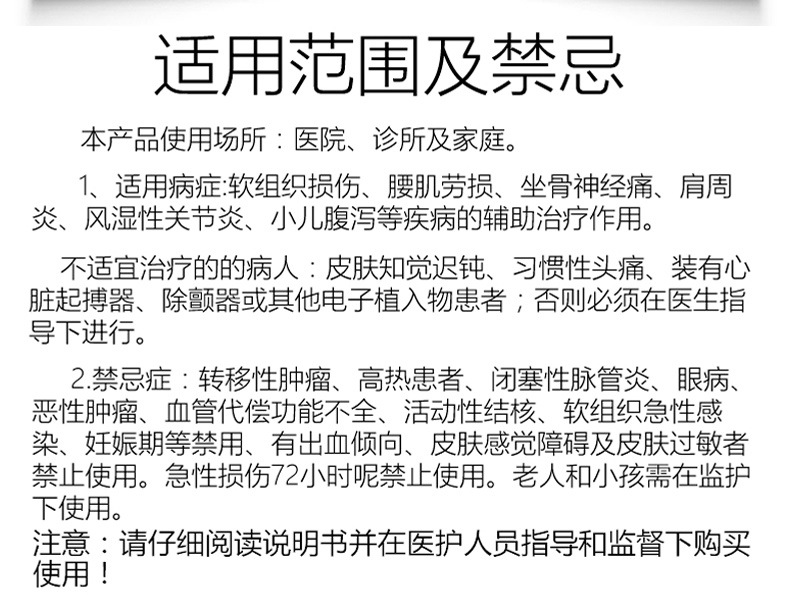 适用范围及禁忌

本产品使用场所：医院、诊所及家庭。

1、适用病症:软组织损伤、腰肌劳损、坐骨神经痛、肩周炎、风湿性关节炎、小儿腹泻等疾病的辅助治疗作用。

不适宜治疗的的病人：皮肤知觉迟钝、习惯性头痛、装有心脏起搏器、除颤器或其他电子植入物患者；否则必须在医生指导下进行。

2.禁忌症：转移性肿瘤、高热患者、闭塞性脉管炎、眼病、恶性肿瘤、血管代偿功能不全、活动性结核、软组织急性感染、妊娠期等禁用、有出血倾向、皮肤感觉障碍及皮肤过敏者禁止使用。急性损伤72小时呢禁止使用。老人和小孩需在监护下使用。

注意：请仔细阅读说明书并在医护人员指导和监督下购买使用！